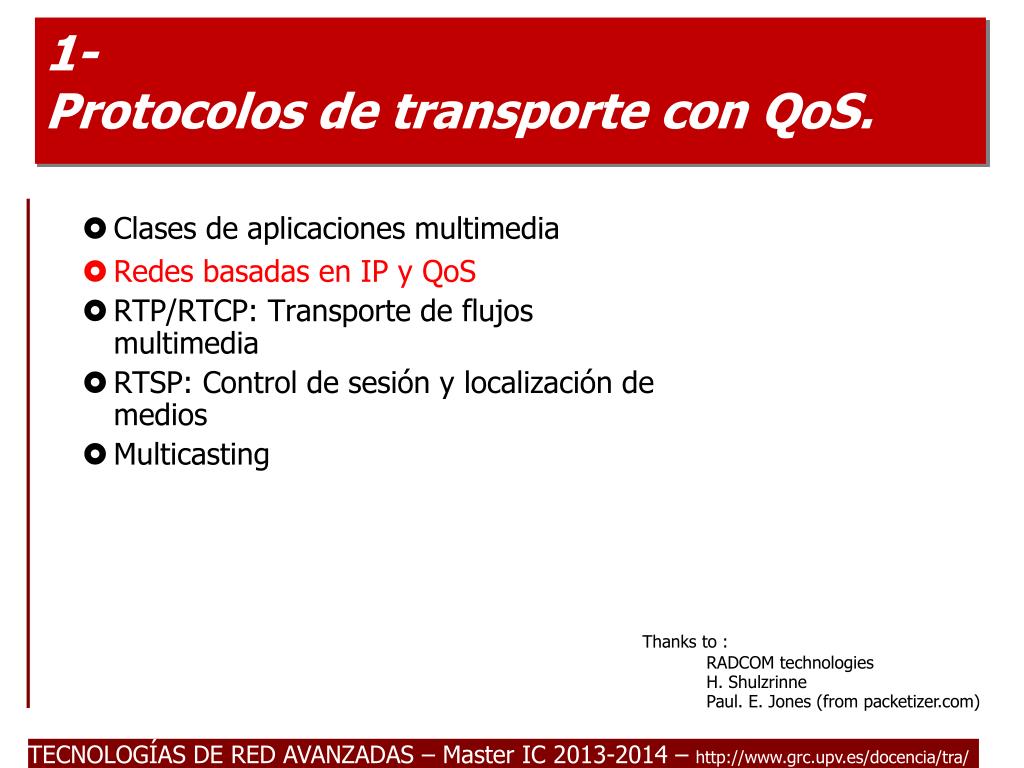 1-
Protocolos de transporte con QoS.

Clases de aplicaciones multimedia
Redes basadas en IP y QoS
RTP/RTCP: Transporte de flujos multimedia
RTSP: Control de sesión y localización de medios
Multicasting

Thanks to :
RADCOM technologies
H. Shulzrinne
Paul. E. Jones (from packetizer.com)

TECNOLOGÍAS DE RED AVANZADAS – Master IC 2013-2014 – http://www.grc.upv.es/docencia/tra/